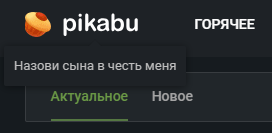 pikabu ГОРЯЧЕЕ

Назови сына в честь меня

Актуальное Новое